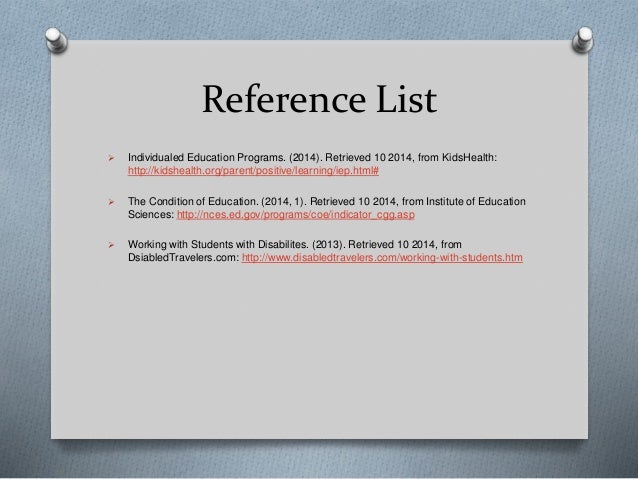 Reference List

➢ Individualed Education Programs. (2014). Retrieved 10 2014, from KidsHealth: http://kidshealth.org/parent/positive/learning/iep.html#

➢ The Condition of Education. (2014, 1). Retrieved 10 2014, from Institute of Education Sciences: http://nces.ed.gov/programs/coe/indicator_cgg.asp

➢ Working with Students with Disabilites. (2013). Retrieved 10 2014, from DsiabledTravelers.com: http://www.disabledtravelers.com/working-with-students.htm